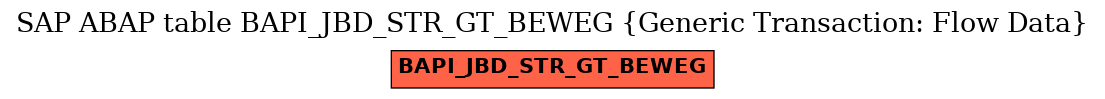 SAP ABAP table BAPI_JBD_STR_GT_BEWEG {Generic Transaction: Flow Data}

BAPI_JBD_STR_GT_BEWEG